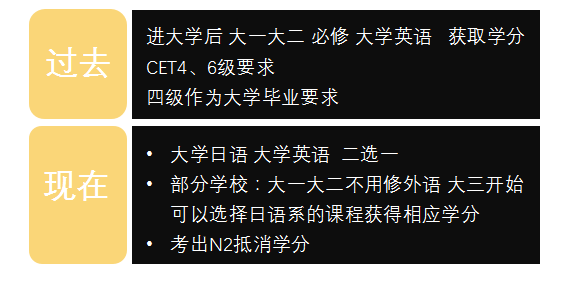 过去

进大学后 大一大二 必修 大学英语 获取学分
CET4、6级要求
四级作为大学毕业要求

现在

• 大学日语 大学英语 二选一
• 部分学校：大一大二不用修外语 大三开始可以选择日语系的课程获得相应学分
• 考出N2抵消学分